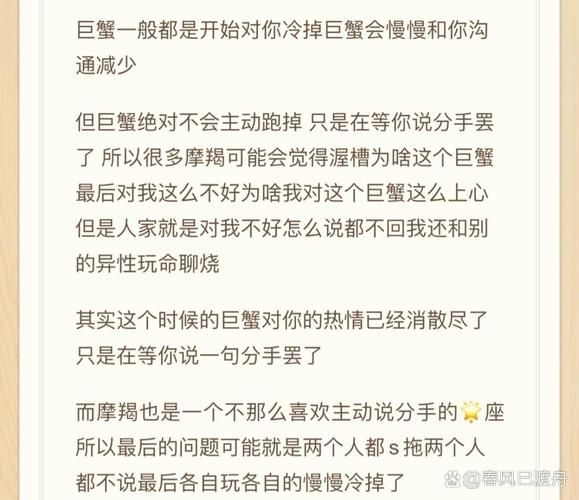 巨蟹一般都是开始对你冷掉巨蟹会慢慢和你沟通减少

但巨蟹绝对不会主动跑掉 只是在等你说分手罢了 所以很多摩羯可能会觉得渥槽为啥这个巨蟹最后对我这么不好为啥我对这个巨蟹这么上心但是人家就是对我不好怎么说都不回我还和别的异性玩命聊烧

其实这个时候的巨蟹对你的热情已经消散尽了只是在等你说一句分手罢了

而摩羯也是一个不那么喜欢主动说分手的🌟座所以最后的问题可能就是两个人都s拖两个人都不说最后各自玩各自的慢慢冷掉了

@春风已渡舟